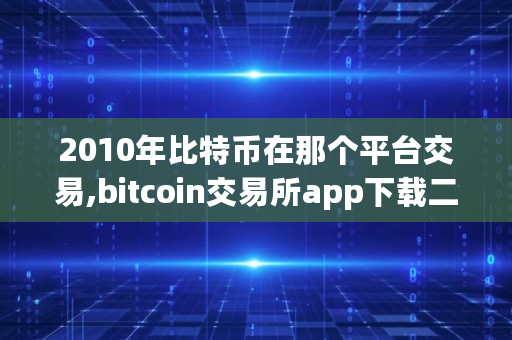 2010年比特币在那个平台交易,bitcoin交易所app下载二